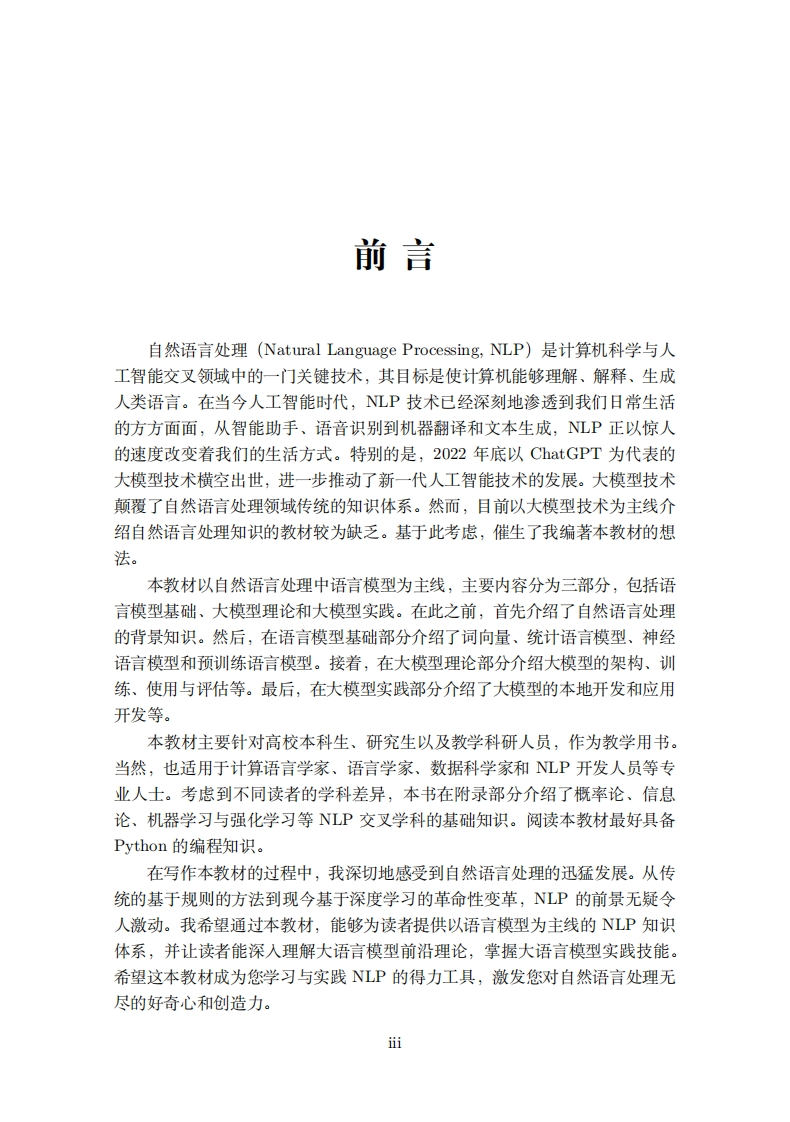 前 言

自然语言处理（Natural Language Processing, NLP）是计算机科学与人工智能交叉领域中的一门关键技术，其目标是使计算机能够理解、解释、生成人类语言。在当今人工智能时代，NLP 技术已经深刻地渗透到我们日常生活的方方面面，从智能助手、语音识别到机器翻译和文本生成，NLP 正以惊人的速度改变着我们的生活方式。特别的是，2022 年底以 ChatGPT 为代表的大模型技术横空出世，进一步推动了新一代人工智能技术的发展。大模型技术颠覆了自然语言处理领域传统的知识体系。然而，目前以大模型技术为主线介绍自然语言处理知识的教材较为缺乏。基于此考虑，催生了我编著本教材的想法。

本教材以自然语言处理中语言模型为主线，主要内容分为三部分，包括语言模型基础、大模型理论和大模型实践。在此之前，首先介绍了自然语言处理的背景知识。然后，在语言模型基础部分介绍了词向量、统计语言模型、神经语言模型和预训练语言模型。接着，在大模型理论部分介绍大模型的架构、训练、使用与评估等。最后，在大模型实践部分介绍了大模型的本地开发和应用开发等。

本教材主要针对高校本科生、研究生以及教学科研人员，作为教学用书。当然，也适用于计算语言学家、语言学家、数据科学家和 NLP 开发人员等专业人士。考虑到不同读者的学科差异，本书在附录部分介绍了概率论、信息论、机器学习与强化学习等 NLP 交叉学科的基础知识。阅读本教材最好具备 Python 的编程知识。

在写作本教材的过程中，我深切地感受到自然语言处理的迅猛发展。从传统的基于规则的方法到现今基于深度学习的革命性变革，NLP 的前景无疑令人激动。我希望通过本教材，能够为读者提供以语言模型为主线的 NLP 知识体系，并让读者能深入理解大语言模型前沿理论，掌握大语言模型实践技能。希望这本教材成为您学习与实践 NLP 的得力工具，激发您对自然语言处理无尽的好奇心和创造力。

iii